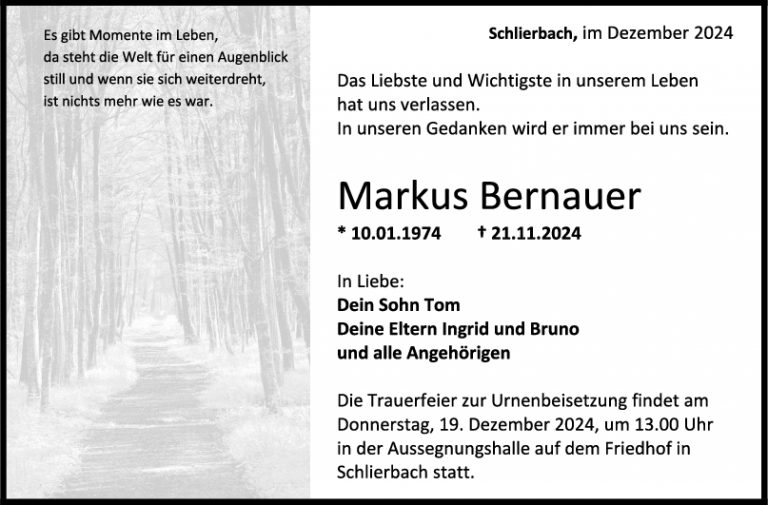 Es gibt Momente im Leben,
da steht die Welt für einen Augenblick
still und wenn sie sich weiterdreht,
ist nichts mehr wie es war.

Schlierbach, im Dezember 2024

Das Liebste und Wichtigste in unserem Leben hat uns verlassen.
In unseren Gedanken wird er immer bei uns sein.

Markus Bernauer

* 10.01.1974 † 21.11.2024

In Liebe:
Dein Sohn Tom
Deine Eltern Ingrid und Bruno
und alle Angehörigen

Die Trauerfeier zur Urnenbeisetzung findet am Donnerstag, 19. Dezember 2024, um 13.00 Uhr in der Aussegnungshalle auf dem Friedhof in Schlierbach statt.